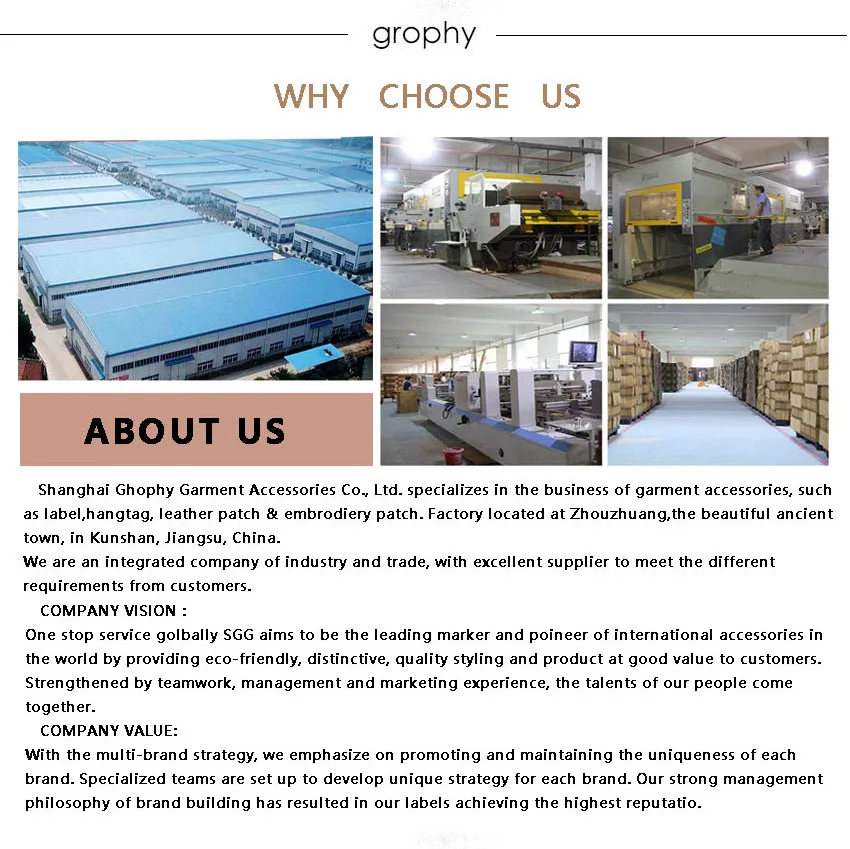 grophy

WHY CHOOSE US

ABOUT US

Shanghai Ghophy Garment Accessories Co., Ltd. specializes in the business of garment accessories, such as label,hangtag, leather patch & embrodiery patch. Factory located at Zhouzhuang,the beautiful ancient town, in Kunshan, Jiangsu, China.
We are an integrated company of industry and trade, with excellent supplier to meet the different requirements from customers.

COMPANY VISION :
One stop service golbally SGG aims to be the leading marker and poineer of international accessories in the world by providing eco-friendly, distinctive, quality styling and product at good value to customers. Strengthened by teamwork, management and marketing experience, the talents of our people come together.

COMPANY VALUE:
With the multi-brand strategy, we emphasize on promoting and maintaining the uniqueness of each brand. Specialized teams are set up to develop unique strategy for each brand. Our strong management philosophy of brand building has resulted in our labels achieving the highest reputatio.